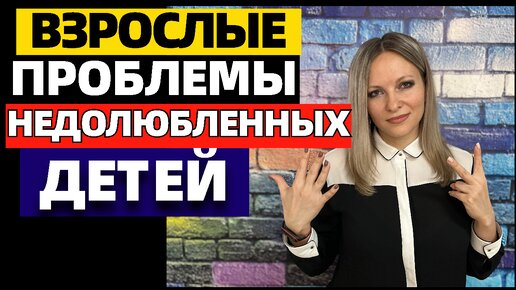 ВЗРОСЛЫЕ
ПРОБЛЕМЫ
НЕДОЛЮБЛЕННЫХ
ДЕТЕЙ